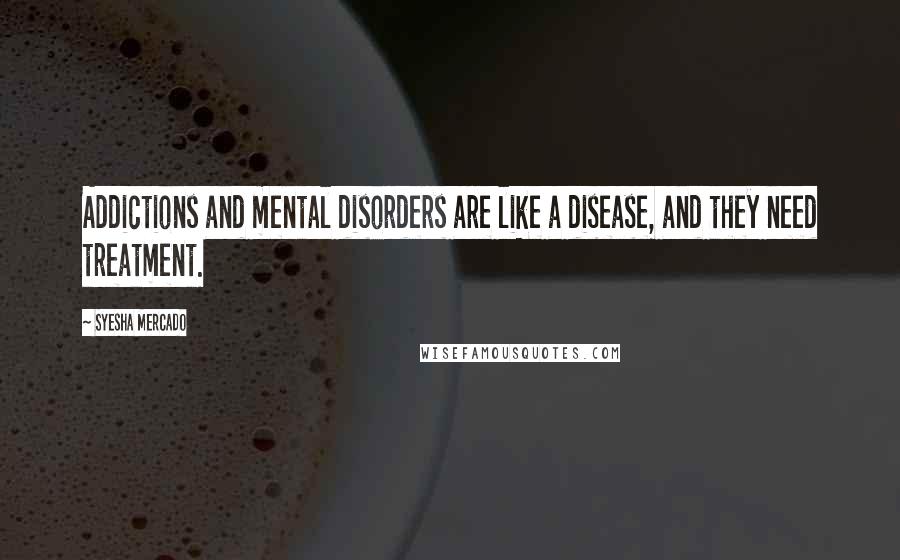 ADDICTIONS AND MENTAL DISORDERS ARE LIKE A DISEASE, AND THEY NEED TREATMENT.

~ SYESHA MERCADO

WISEFAMOUSQUOTES.COM